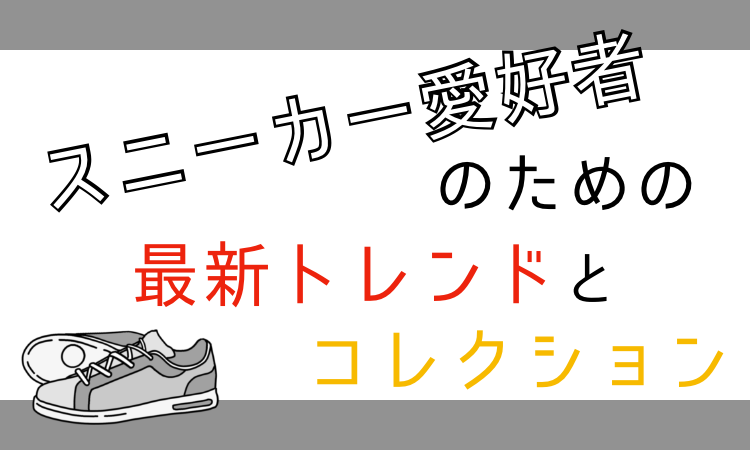 スニーカー愛好者
のための
最新トレンドと
コレクション